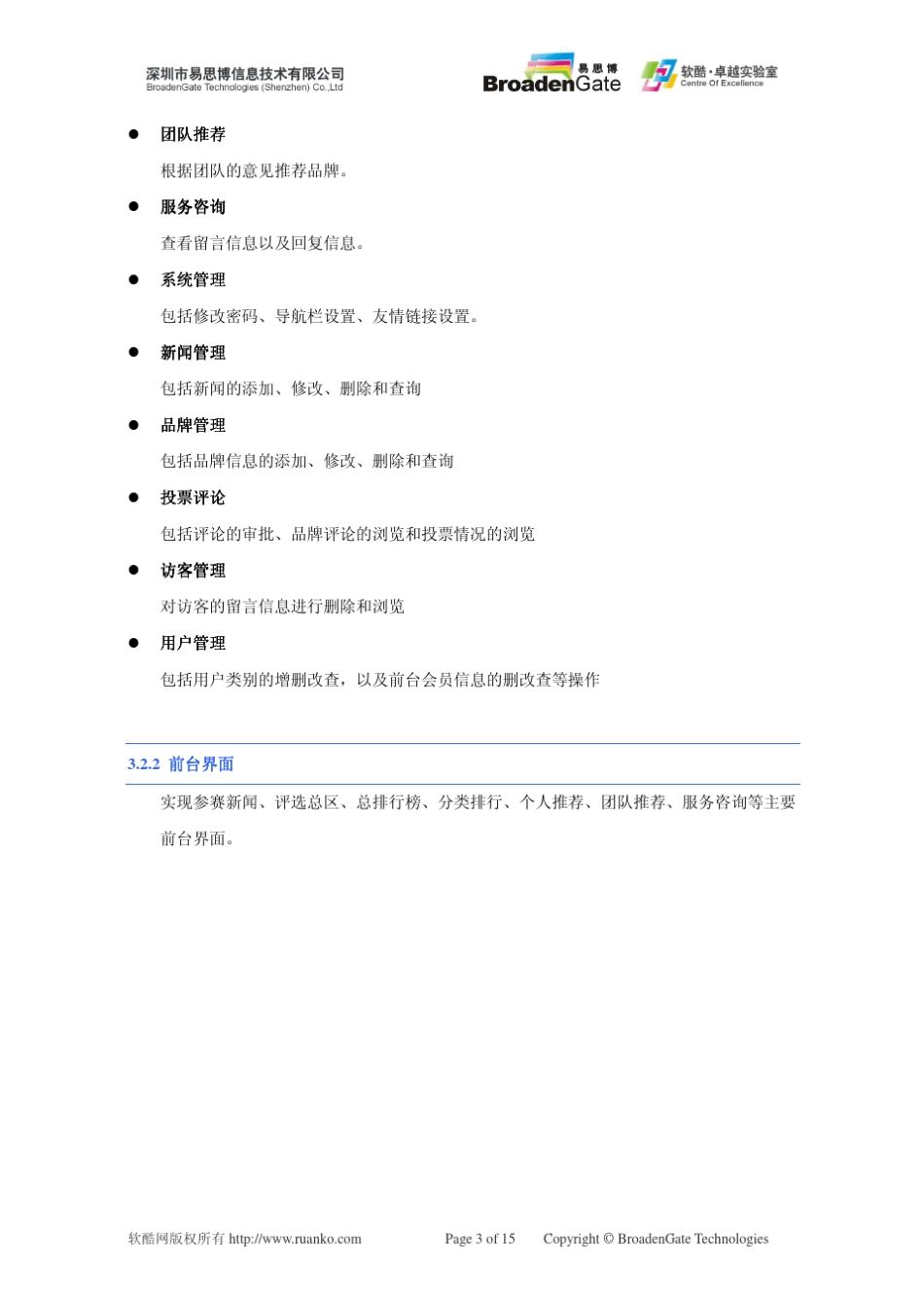 深圳市易思博信息技术有限公司
BroadenGate Technologies (Shenzhen) Co.,Ltd

易思博 BroadenGate

软酷·卓越实验室 Centre Of Excellence

● 团队推荐

根据团队的意见推荐品牌。

● 服务咨询

查看留言信息以及回复信息。

● 系统管理

包括修改密码、导航栏设置、友情链接设置。

● 新闻管理

包括新闻的添加、修改、删除和查询

● 品牌管理

包括品牌信息的添加、修改、删除和查询

● 投票评论

包括评论的审批、品牌评论的浏览和投票情况的浏览

● 访客管理

对访客的留言信息进行删除和浏览

● 用户管理

包括用户类别的增删改查，以及前台会员信息的删改查等操作

3.2.2 前台界面

实现参赛新闻、评选总区、总排行榜、分类排行、个人推荐、团队推荐、服务咨询等主要前台界面。

软酷网版权所有 http://www.ruanko.com Page 3 of 15 Copyright © BroadenGate Technologies